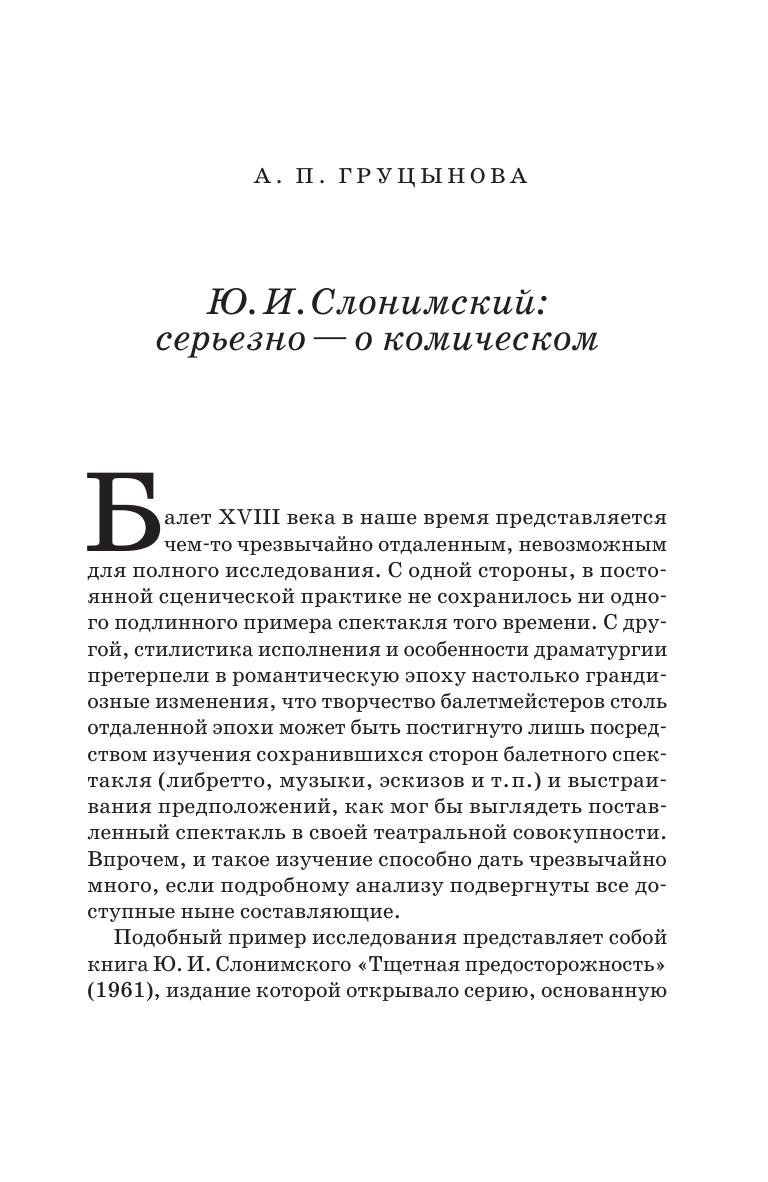 А. П. ГРУЦЫНОВА

Ю. И. Слонимский: серьезно — о комическом

Балет XVIII века в наше время представляется чем-то чрезвычайно отдаленным, невозможным для полного исследования. С одной стороны, в постоянной сценической практике не сохранилось ни одного подлинного примера спектакля того времени. С другой, стилистика исполнения и особенности драматургии претерпели в романтическую эпоху настолько грандиозные изменения, что творчество балетмейстеров столь отдаленной эпохи может быть постигнуто лишь посредством изучения сохранившихся сторон балетного спектакля (либретто, музыки, эскизов и т. п.) и выстраивания предположений, как мог бы выглядеть поставленный спектакль в своей театральной совокупности. Впрочем, и такое изучение способно дать чрезвычайно много, если подробному анализу подвергнуты все доступные ныне составляющие.

Подобный пример исследования представляет собой книга Ю. И. Слонимского «Тщетная предосторожность» (1961), издание которой открывало серию, основанную